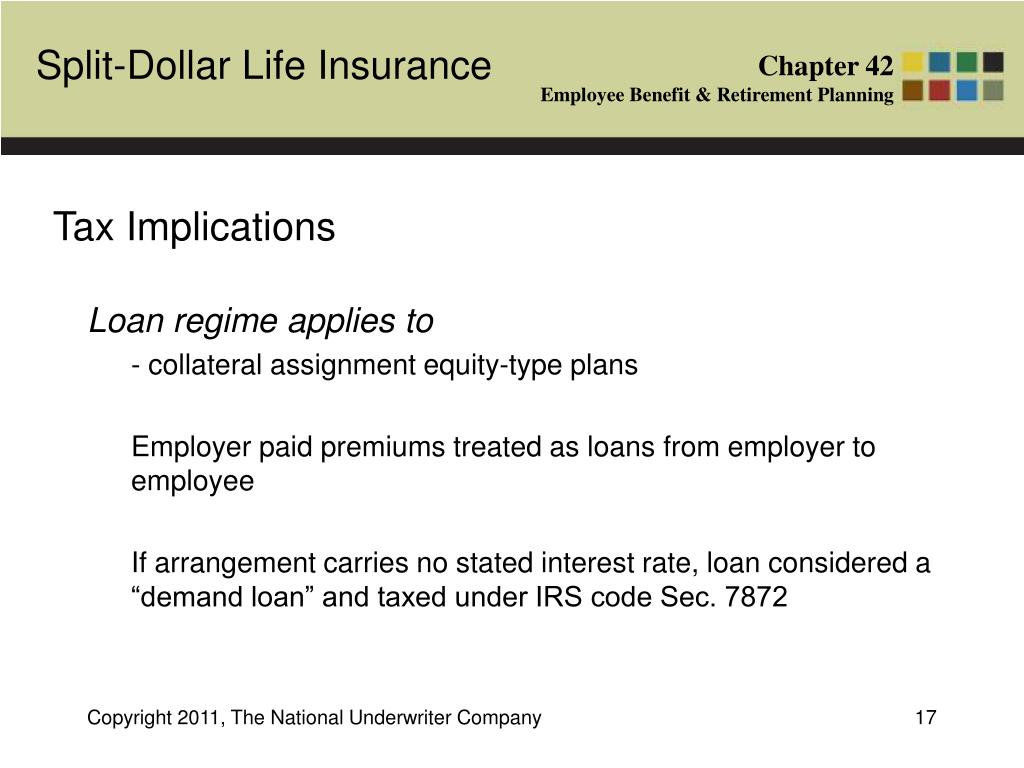 Split-Dollar Life Insurance

Chapter 42
Employee Benefit & Retirement Planning

Tax Implications

Loan regime applies to

- collateral assignment equity-type plans

Employer paid premiums treated as loans from employer to employee

If arrangement carries no stated interest rate, loan considered a “demand loan” and taxed under IRS code Sec. 7872

Copyright 2011, The National Underwriter Company

17